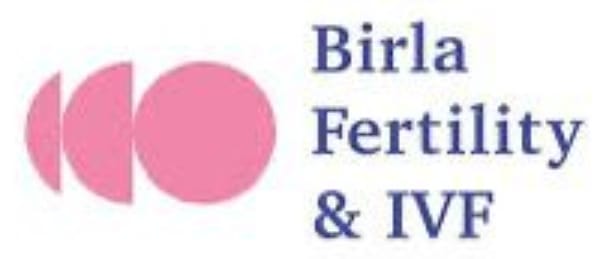 Birla
Fertility
& IVF